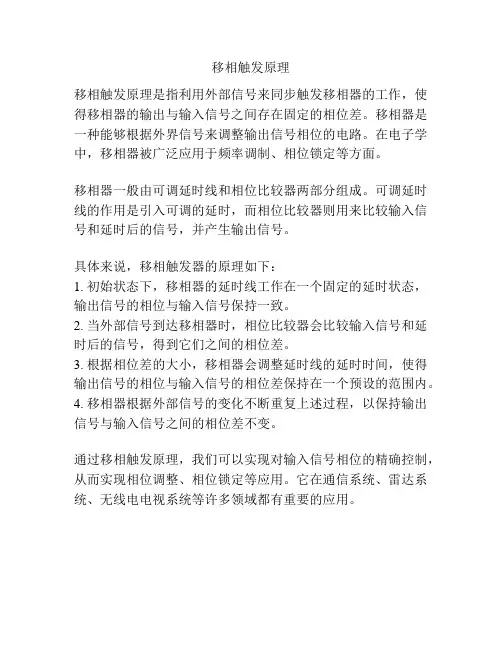 移相触发原理

移相触发原理是指利用外部信号来同步触发移相器的工作，使得移相器的输出与输入信号之间存在固定的相位差。移相器是一种能够根据外界信号来调整输出信号相位的电路。在电子学中，移相器被广泛应用于频率调制、相位锁定等方面。

移相器一般由可调延时线和相位比较器两部分组成。可调延时线的作用是引入可调的延时，而相位比较器则用来比较输入信号和延时后的信号，并产生输出信号。

具体来说，移相触发器的原理如下：
1. 初始状态下，移相器的延时线工作在一个固定的延时状态，输出信号的相位与输入信号保持一致。
2. 当外部信号到达移相器时，相位比较器会比较输入信号和延时后的信号，得到它们之间的相位差。
3. 根据相位差的大小，移相器会调整延时线的延时时间，使得输出信号的相位与输入信号的相位差保持在一个预设的范围内。
4. 移相器根据外部信号的变化不断重复上述过程，以保持输出信号与输入信号之间的相位差不变。

通过移相触发原理，我们可以实现对输入信号相位的精确控制，从而实现相位调整、相位锁定等应用。它在通信系统、雷达系统、无线电电视系统等许多领域都有重要的应用。